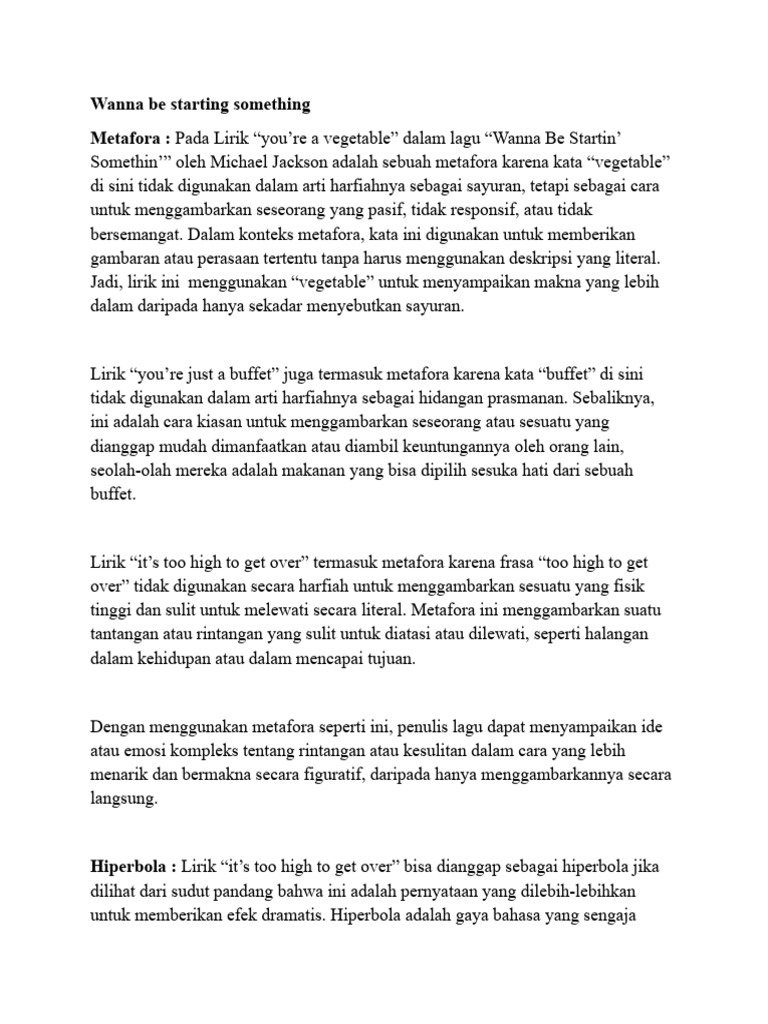 Wanna be starting something

Metafora : Pada Lirik “you’re a vegetable” dalam lagu “Wanna Be Startin’ Somethin’” oleh Michael Jackson adalah sebuah metafora karena kata “vegetable” di sini tidak digunakan dalam arti harfiahnya sebagai sayuran, tetapi sebagai cara untuk menggambarkan seseorang yang pasif, tidak responsif, atau tidak bersemangat. Dalam konteks metafora, kata ini digunakan untuk memberikan gambaran atau perasaan tertentu tanpa harus menggunakan deskripsi yang literal. Jadi, lirik ini menggunakan “vegetable” untuk menyampaikan makna yang lebih dalam daripada hanya sekadar menyebutkan sayuran.

Lirik “you’re just a buffet” juga termasuk metafora karena kata “buffet” di sini tidak digunakan dalam arti harfiahnya sebagai hidangan prasmanan. Sebaliknya, ini adalah cara kiasan untuk menggambarkan seseorang atau sesuatu yang dianggap mudah dimanfaatkan atau diambil keuntungannya oleh orang lain, seolah-olah mereka adalah makanan yang bisa dipilih sesuka hati dari sebuah buffet.

Lirik “it’s too high to get over” termasuk metafora karena frasa “too high to get over” tidak digunakan secara harfiah untuk menggambarkan sesuatu yang fisik tinggi dan sulit untuk melewati secara literal. Metafora ini menggambarkan suatu tantangan atau rintangan yang sulit untuk diatasi atau dilewati, seperti halangan dalam kehidupan atau dalam mencapai tujuan.

Dengan menggunakan metafora seperti ini, penulis lagu dapat menyampaikan ide atau emosi kompleks tentang rintangan atau kesulitan dalam cara yang lebih menarik dan bermakna secara figuratif, daripada hanya menggambarkannya secara langsung.

Hiperbola : Lirik “it’s too high to get over” bisa dianggap sebagai hiperbola jika dilihat dari sudut pandang bahwa ini adalah pernyataan yang dilebih-lebihkan untuk memberikan efek dramatis. Hiperbola adalah gaya bahasa yang sengaja